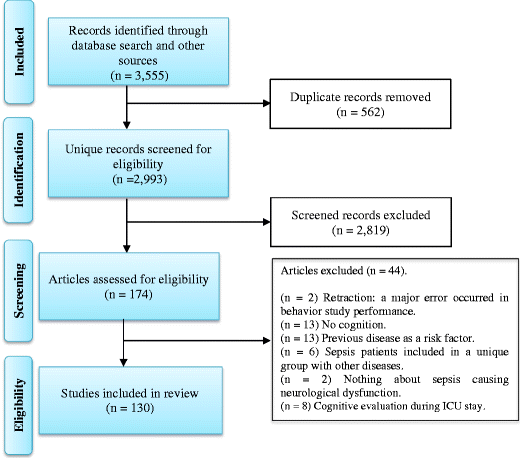 Included

Records identified through database search and other sources
(n = 3,555)

Duplicate records removed
(n = 562)

Identification

Unique records screened for eligibility
(n =2,993)

Screened records excluded
(n = 2,819)

Screening

Articles assessed for eligibility
(n = 174)

Articles excluded (n = 44).

(n = 2) Retraction: a major error occurred in behavior study performance.
(n = 13) No cognition.
(n = 13) Previous disease as a risk factor.
(n = 6) Sepsis patients included in a unique group with other diseases.
(n = 2) Nothing about sepsis causing neurological dysfunction.
(n = 8) Cognitive evaluation during ICU stay.

Eligibility

Studies included in review
(n = 130)